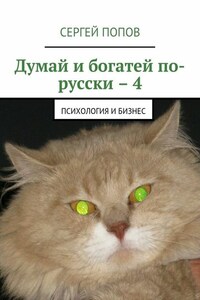 СЕРГЕЙ ПОПОВ

Думай и богатей по-русски – 4

ПСИХОЛОГИЯ И БИЗНЕС